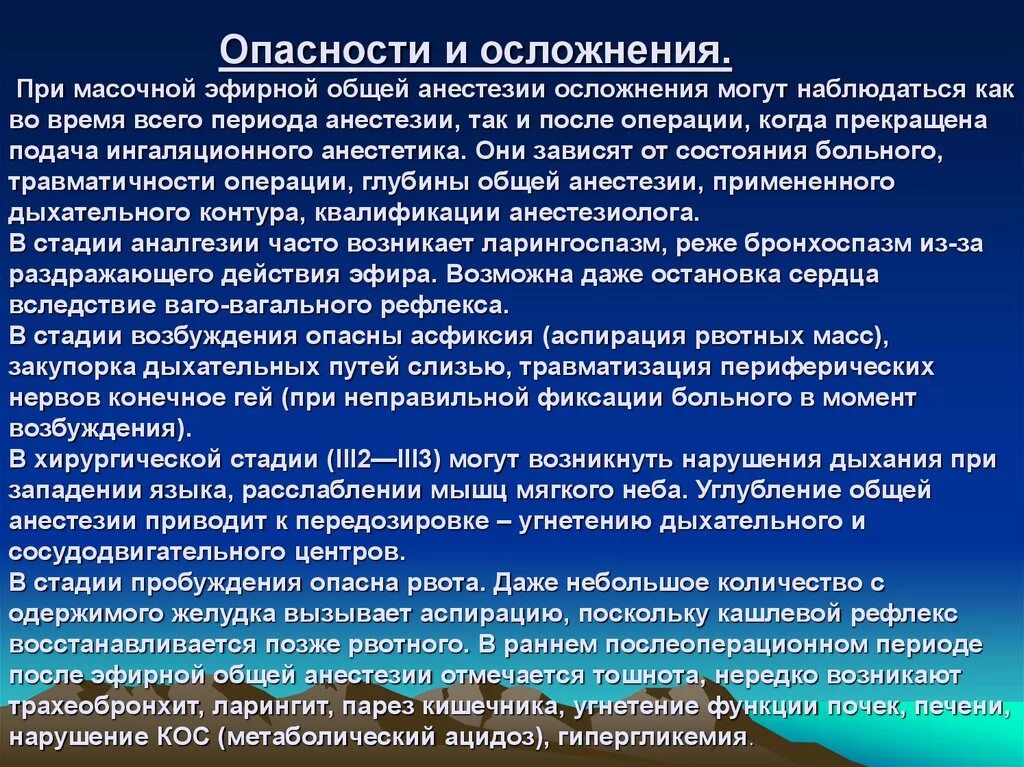 Опасности и осложнения.

При масочной эфирной общей анестезии осложнения могут наблюдаться как во время всего периода анестезии, так и после операции, когда прекращена подача ингаляционного анестетика. Они зависят от состояния больного, травматичности операции, глубины общей анестезии, примененного дыхательного контура, квалификации анестезиолога.
В стадии аналгезии часто возникает ларингоспазм, реже бронхоспазм из-за раздражающего действия эфира. Возможна даже остановка сердца вследствие ваго-вагального рефлекса.
В стадии возбуждения опасны асфиксия (аспирация рвотных масс), закупорка дыхательных путей слизью, травматизация периферических нервов конечное гей (при неправильной фиксации больного в момент возбуждения).
В хирургической стадии (III2—III3) могут возникнуть нарушения дыхания при западении языка, расслаблении мышц мягкого неба. Углубление общей анестезии приводит к передозировке – угнетению дыхательного и сосудодвигательного центров.
В стадии пробуждения опасна рвота. Даже небольшое количество с одержимого желудка вызывает аспирацию, поскольку кашлевой рефлекс восстанавливается позже рвотного. В раннем послеоперационном периоде после эфирной общей анестезии отмечается тошнота, нередко возникают трахеобронхит, ларингит, парез кишечника, угнетение функции почек, печени, нарушение КОС (метаболический ацидоз), гипергликемия.